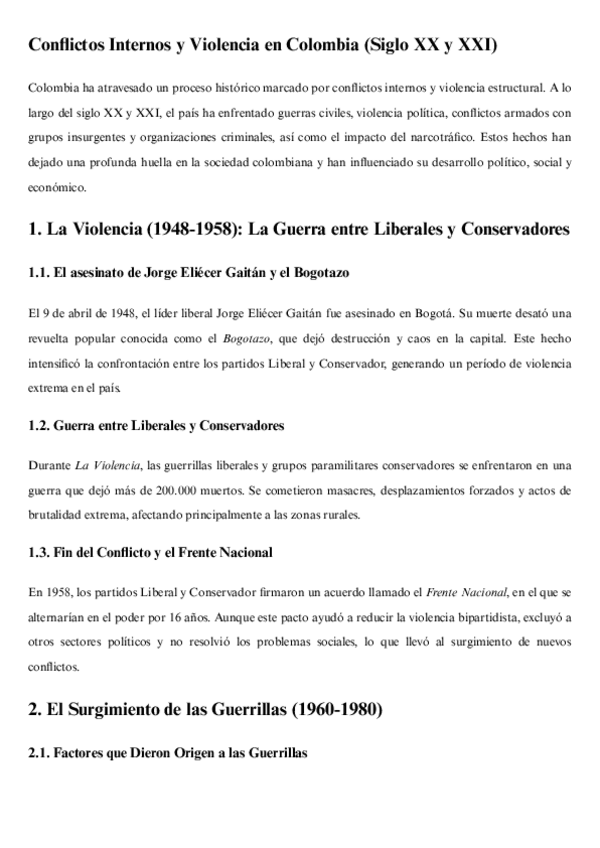 Conflictos Internos y Violencia en Colombia (Siglo XX y XXI)

Colombia ha atravesado un proceso histórico marcado por conflictos internos y violencia estructural. A lo largo del siglo XX y XXI, el país ha enfrentado guerras civiles, violencia política, conflictos armados con grupos insurgentes y organizaciones criminales, así como el impacto del narcotráfico. Estos hechos han dejado una profunda huella en la sociedad colombiana y han influenciado su desarrollo político, social y económico.

1. La Violencia (1948-1958): La Guerra entre Liberales y Conservadores

1.1. El asesinato de Jorge Eliécer Gaitán y el Bogotazo

El 9 de abril de 1948, el líder liberal Jorge Eliécer Gaitán fue asesinado en Bogotá. Su muerte desató una revuelta popular conocida como el Bogotazo, que dejó destrucción y caos en la capital. Este hecho intensificó la confrontación entre los partidos Liberal y Conservador, generando un período de violencia extrema en el país.

1.2. Guerra entre Liberales y Conservadores

Durante La Violencia, las guerrillas liberales y grupos paramilitares conservadores se enfrentaron en una guerra que dejó más de 200.000 muertos. Se cometieron masacres, desplazamientos forzados y actos de brutalidad extrema, afectando principalmente a las zonas rurales.

1.3. Fin del Conflicto y el Frente Nacional

En 1958, los partidos Liberal y Conservador firmaron un acuerdo llamado el Frente Nacional, en el que se alternarían en el poder por 16 años. Aunque este pacto ayudó a reducir la violencia bipartidista, excluyó a otros sectores políticos y no resolvió los problemas sociales, lo que llevó al surgimiento de nuevos conflictos.

2. El Surgimiento de las Guerrillas (1960-1980)

2.1. Factores que Dieron Origen a las Guerrillas